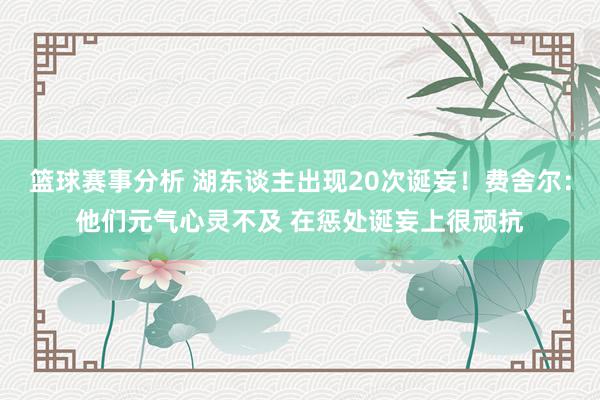 篮球赛事分析 湖东谈主出现20次诞妄！费舍尔：他们元气心灵不及 在惩处诞妄上很顽抗